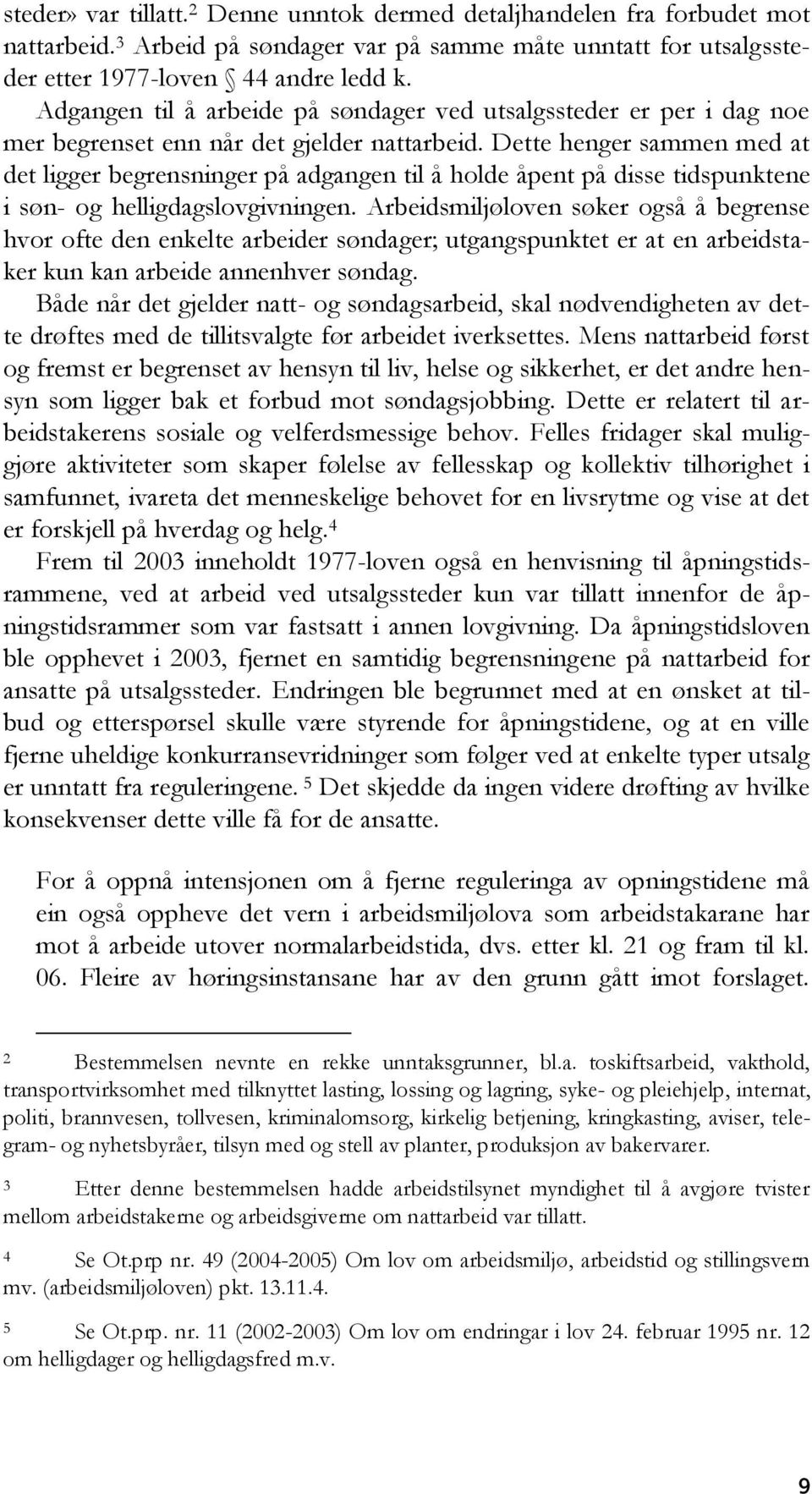 steder» var tillatt.$^2$ Denne unntok dermed detaljhandelen fra forbudet mot nattarbeid.$^3$ Arbeid på søndager var på samme måte unntatt for utsalgssteder etter 1977-loven § 44 andre ledd k.

Adgangen til å arbeide på søndager ved utsalgssteder er per i dag noe mer begrenset enn når det gjelder nattarbeid. Dette henger sammen med at det ligger begrensninger på adgangen til å holde åpent på disse tidspunktene i søn- og helligdagslovgivningen. Arbeidsmiljøloven søker også å begrense hvor ofte den enkelte arbeider søndager; utgangspunktet er at en arbeidstaker kun kan arbeide annenhver søndag.

Både når det gjelder natt- og søndagsarbeid, skal nødvendigheten av dette drøftes med de tillitsvalgte før arbeidet iverksettes. Mens nattarbeid først og fremst er begrenset av hensyn til liv, helse og sikkerhet, er det andre hensyn som ligger bak et forbud mot søndagsjobbing. Dette er relatert til arbeidstakerens sosiale og velferdsmessige behov. Felles fridager skal muliggjøre aktiviteter som skaper følelse av fellesskap og kollektiv tilhørighet i samfunnet, ivareta det menneskelige behovet for en livsrytme og vise at det er forskjell på hverdag og helg.$^4$

Frem til 2003 inneholdt 1977-loven også en henvisning til åpningstidsrammene, ved at arbeid ved utsalgssteder kun var tillatt innenfor de åpningstidsrammer som var fastsatt i annen lovgivning. Da åpningstidsloven ble opphevet i 2003, fjernet en samtidig begrensningene på nattarbeid for ansatte på utsalgssteder. Endringen ble begrunnet med at en ønsket at tilbud og etterspørsel skulle være styrende for åpningstidene, og at en ville fjerne uheldige konkurransevridninger som følger ved at enkelte typer utsalg er unntatt fra reguleringene. $^5$ Det skjedde da ingen videre drøfting av hvilke konsekvenser dette ville få for de ansatte.

For å oppnå intensjonen om å fjerne reguleringa av opningstidene må ein også oppheve det vern i arbeidsmiljølova som arbeidstakarane har mot å arbeide utover normalarbeidstida, dvs. etter kl. 21 og fram til kl. 06. Fleire av høringsinstansane har av den grunn gått imot forslaget.

2 Bestemmelsen nevnte en rekke unntaksgrunner, bl.a. toskiftsarbeid, vakthold, transportvirksomhet med tilknyttet lasting, lossing og lagring, syke- og pleiehjelp, internat, politi, brannvesen, tollvesen, kriminalomsorg, kirkelig betjening, kringkasting, aviser, telegram- og nyhetsbyråer, tilsyn med og stell av planter, produksjon av bakervarer.

3 Etter denne bestemmelsen hadde arbeidstilsynet myndighet til å avgjøre tvister mellom arbeidstakerne og arbeidsgiverne om nattarbeid var tillatt.

4 Se Ot.prp nr. 49 (2004-2005) Om lov om arbeidsmiljø, arbeidstid og stillingsvern mv. (arbeidsmiljøloven) pkt. 13.11.4.

5 Se Ot.prp. nr. 11 (2002-2003) Om lov om endringar i lov 24. februar 1995 nr. 12 om helligdager og helligdagsfred m.v.

9